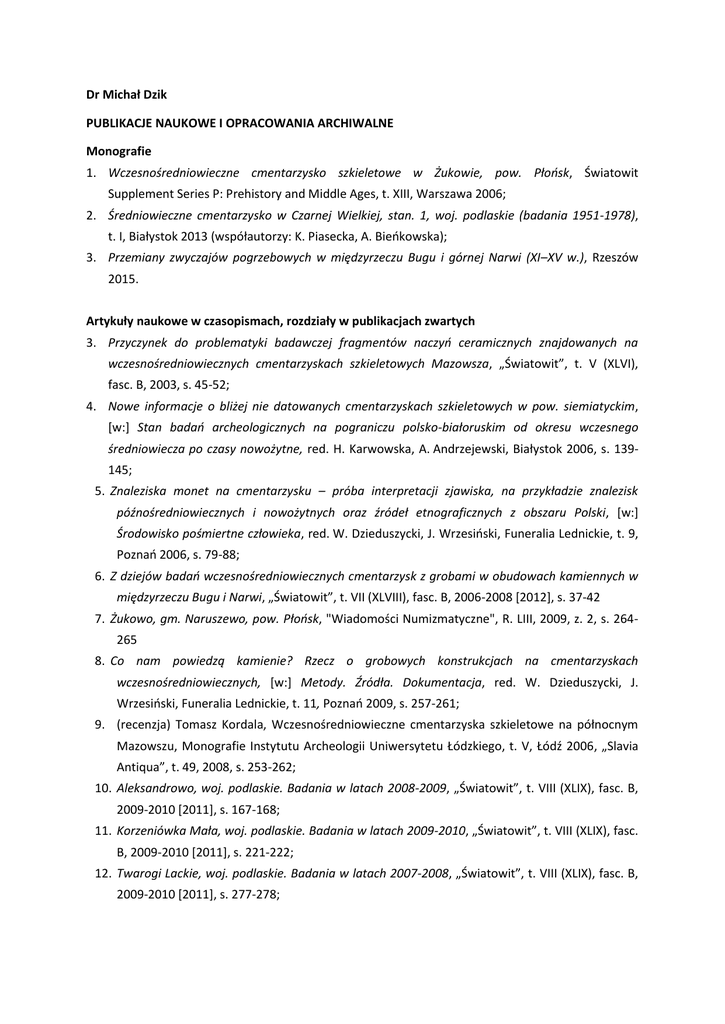 Dr Michał Dzik

PUBLIKACJE NAUKOWE I OPRACOWANIA ARCHIWALNE

Monografie

1. Wczesnośredniowieczne cmentarzysko szkieletowe w Żukowie, pow. Płońsk, Światowit Supplement Series P: Prehistory and Middle Ages, t. XIII, Warszawa 2006;

2. Średniowieczne cmentarzysko w Czarnej Wielkiej, stan. 1, woj. podlaskie (badania 1951-1978), t. I, Białystok 2013 (współautorzy: K. Piasecka, A. Bieńkowska);

3. Przemiany zwyczajów pogrzebowych w międzyrzeczu Bugu i górnej Narwi (XI–XV w.), Rzeszów 2015.

Artykuły naukowe w czasopismach, rozdziały w publikacjach zwartych

3. Przyczynek do problematyki badawczej fragmentów naczyń ceramicznych znajdowanych na wczesnośredniowiecznych cmentarzyskach szkieletowych Mazowsza, „Światowit", t. V (XLVI), fasc. B, 2003, s. 45-52;

4. Nowe informacje o bliżej nie datowanych cmentarzyskach szkieletowych w pow. siemiatyckim, [w:] Stan badań archeologicznych na pograniczu polsko-białoruskim od okresu wczesnego średniowiecza po czasy nowożytne, red. H. Karwowska, A. Andrzejewski, Białystok 2006, s. 139-145;

5. Znaleziska monet na cmentarzysku – próba interpretacji zjawiska, na przykładzie znalezisk późnośredniowiecznych i nowożytnych oraz źródeł etnograficznych z obszaru Polski, [w:] Środowisko pośmiertne człowieka, red. W. Dzieduszycki, J. Wrzesiński, Funeralia Lednickie, t. 9, Poznań 2006, s. 79-88;

6. Z dziejów badań wczesnośredniowiecznych cmentarzysk z grobami w obudowach kamiennych w międzyrzeczu Bugu i Narwi, „Światowit", t. VII (XLVIII), fasc. B, 2006-2008 [2012], s. 37-42

7. Żukowo, gm. Naruszewo, pow. Płońsk, "Wiadomości Numizmatyczne", R. LIII, 2009, z. 2, s. 264-265

8. Co nam powiedzą kamienie? Rzecz o grobowych konstrukcjach na cmentarzyskach wczesnośredniowiecznych, [w:] Metody. Źródła. Dokumentacja, red. W. Dzieduszycki, J. Wrzesiński, Funeralia Lednickie, t. 11, Poznań 2009, s. 257-261;

9. (recenzja) Tomasz Kordala, Wczesnośredniowieczne cmentarzyska szkieletowe na północnym Mazowszu, Monografie Instytutu Archeologii Uniwersytetu Łódzkiego, t. V, Łódź 2006, „Slavia Antiqua", t. 49, 2008, s. 253-262;

10. Aleksandrowo, woj. podlaskie. Badania w latach 2008-2009, „Światowit", t. VIII (XLIX), fasc. B, 2009-2010 [2011], s. 167-168;

11. Korzeniówka Mała, woj. podlaskie. Badania w latach 2009-2010, „Światowit", t. VIII (XLIX), fasc. B, 2009-2010 [2011], s. 221-222;

12. Twarogi Lackie, woj. podlaskie. Badania w latach 2007-2008, „Światowit", t. VIII (XLIX), fasc. B, 2009-2010 [2011], s. 277-278;